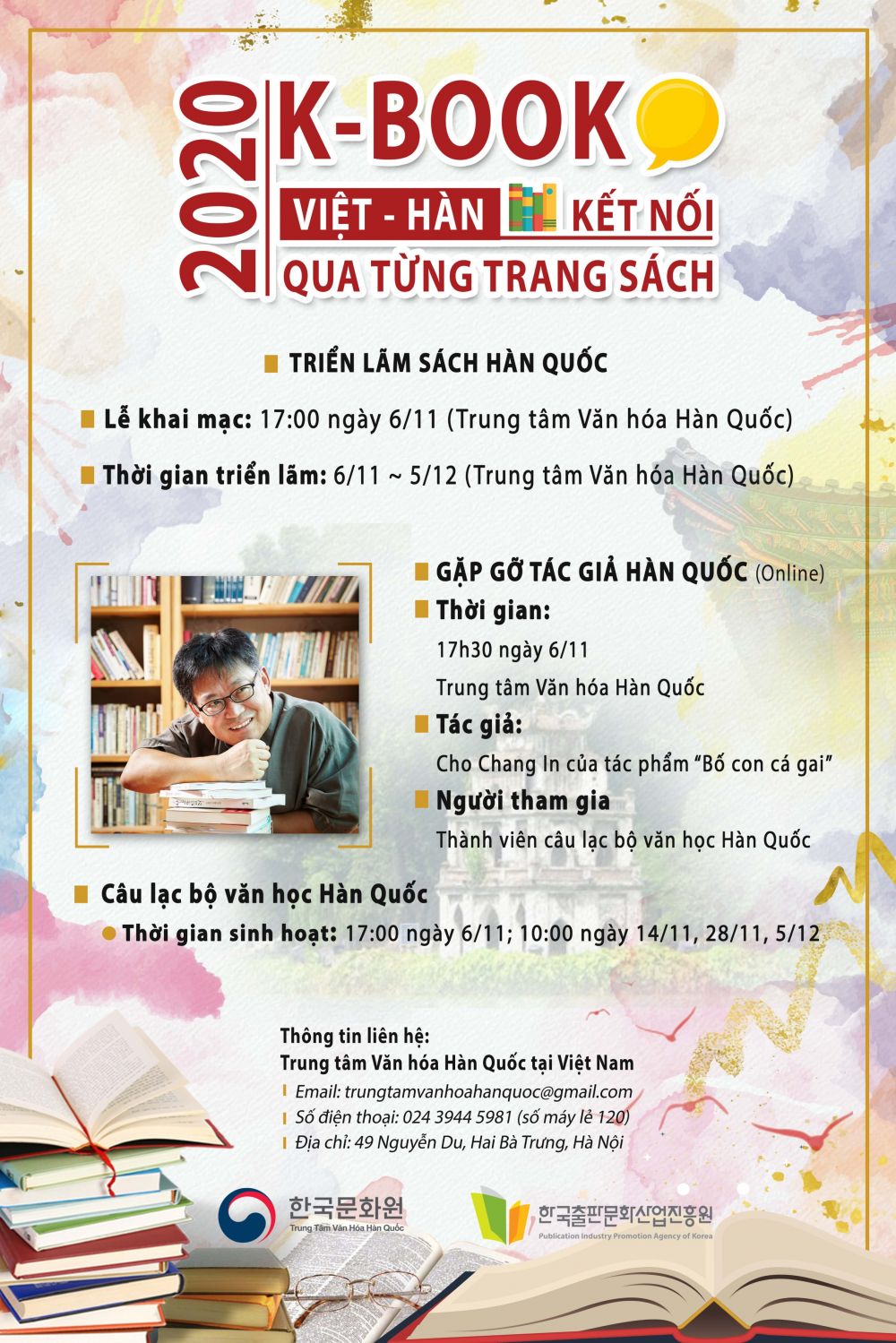 2020
K-BOOK
VIỆT - HÀN KẾT NỐI
QUA TỪNG TRANG SÁCH

TRIỂN LÃM SÁCH HÀN QUỐC

Lễ khai mạc: 17:00 ngày 6/11 (Trung tâm Văn hóa Hàn Quốc)

Thời gian triển lãm: 6/11 ~ 5/12 (Trung tâm Văn hóa Hàn Quốc)

GẶP GỠ TÁC GIẢ HÀN QUỐC (Online)
Thời gian:
17h30 ngày 6/11
Trung tâm Văn hóa Hàn Quốc
Tác giả:
Cho Chang In của tác phẩm "Bố con cá gai"
Người tham gia
Thành viên câu lạc bộ văn học Hàn Quốc

Câu lạc bộ văn học Hàn Quốc
Thời gian sinh hoạt: 17:00 ngày 6/11; 10:00 ngày 14/11, 28/11, 5/12

Thông tin liên hệ:
Trung tâm Văn hóa Hàn Quốc tại Việt Nam
Email: trungtamvanhoahanquoc@gmail.com
Số điện thoại: 024 3944 5981 (số máy lẻ 120)
Địa chỉ: 49 Nguyễn Du, Hai Bà Trưng, Hà Nội

한국문화원
Trung Tâm Văn Hóa Hàn Quốc
한국출판문화산업진흥원
Publication Industry Promotion Agency of Korea